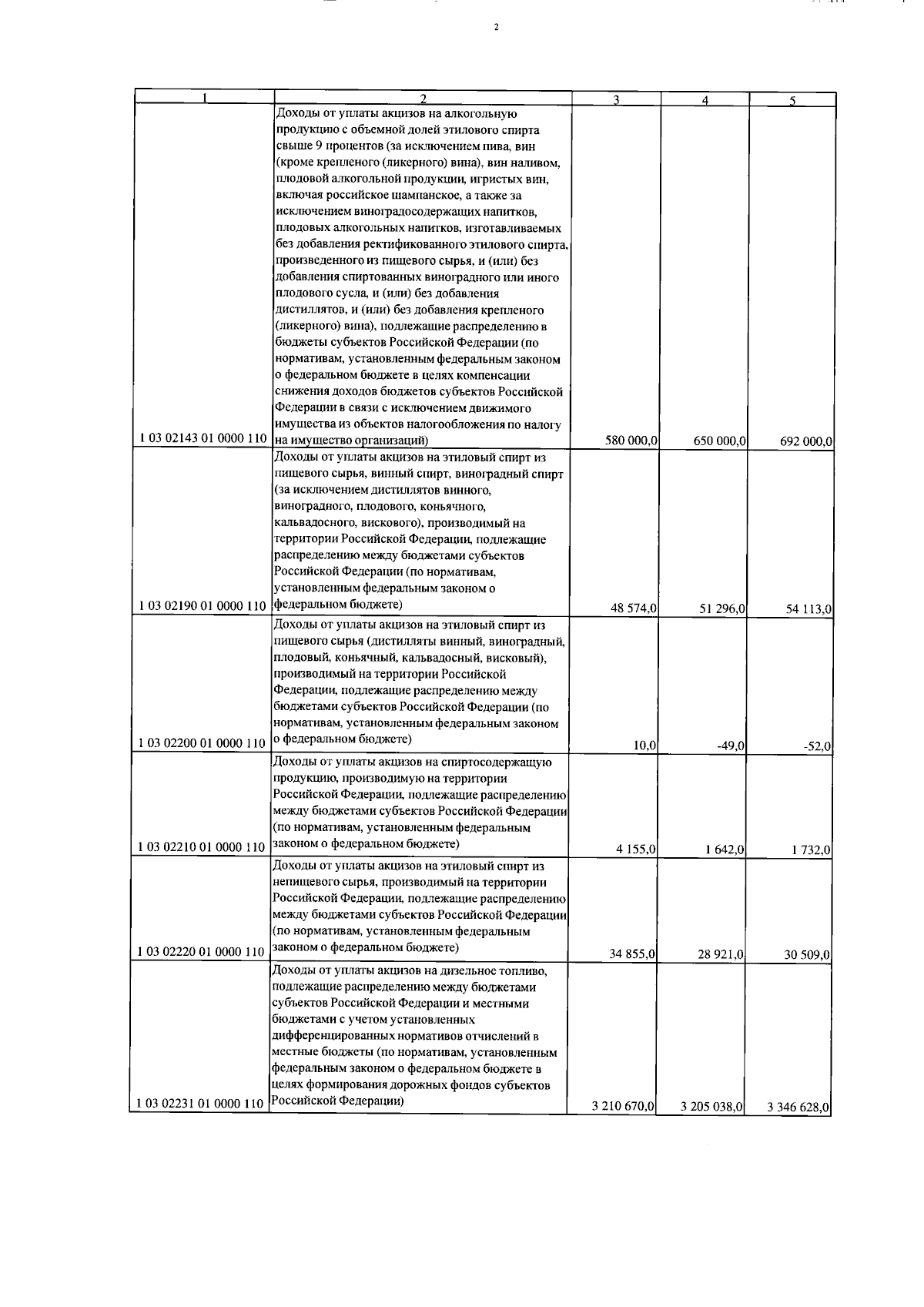 2

| 1 | 2 | 3 | 4 | 5 |
|---|---|---|---|---|
| 1 03 02143 01 0000 110 | Доходы от уплаты акцизов на алкогольную продукцию с объемной долей этилового спирта свыше 9 процентов (за исключением пива, вин (кроме крепленого (ликерного) вина), вин наливом, плодовой алкогольной продукции, игристых вин, включая российское шампанское, а также за исключением виноградосодержащих напитков, плодовых алкогольных напитков, изготавливаемых без добавления ректификованного этилового спирта, произведенного из пищевого сырья, и (или) без добавления спиртованных виноградного или иного плодового сусла, и (или) без добавления дистиллятов, и (или) без добавления крепленого (ликерного) вина), подлежащие распределению в бюджеты субъектов Российской Федерации (по нормативам, установленным федеральным законом о федеральном бюджете в целях компенсации снижения доходов бюджетов субъектов Российской Федерации в связи с исключением движимого имущества из объектов налогообложения по налогу на имущество организаций) | 580 000,0 | 650 000,0 | 692 000,0 |
| 1 03 02190 01 0000 110 | Доходы от уплаты акцизов на этиловый спирт из пищевого сырья, винный спирт, виноградный спирт (за исключением дистиллятов винного, виноградного, плодового, коньячного, кальвадосного, вискового), производимый на территории Российской Федерации, подлежащие распределению между бюджетами субъектов Российской Федерации (по нормативам, установленным федеральным законом о федеральном бюджете) | 48 574,0 | 51 296,0 | 54 113,0 |
| 1 03 02200 01 0000 110 | Доходы от уплаты акцизов на этиловый спирт из пищевого сырья (дистилляты винный, виноградный, плодовый, коньячный, кальвадосный, висковый), производимый на территории Российской Федерации, подлежащие распределению между бюджетами субъектов Российской Федерации (по нормативам, установленным федеральным законом о федеральном бюджете) | 10,0 | -49,0 | -52,0 |
| 1 03 02210 01 0000 110 | Доходы от уплаты акцизов на спиртосодержащую продукцию, производимую на территории Российской Федерации, подлежащие распределению между бюджетами субъектов Российской Федерации (по нормативам, установленным федеральным законом о федеральном бюджете) | 4 155,0 | 1 642,0 | 1 732,0 |
| 1 03 02220 01 0000 110 | Доходы от уплаты акцизов на этиловый спирт из непищевого сырья, производимый на территории Российской Федерации, подлежащие распределению между бюджетами субъектов Российской Федерации (по нормативам, установленным федеральным законом о федеральном бюджете) | 34 855,0 | 28 921,0 | 30 509,0 |
| 1 03 02231 01 0000 110 | Доходы от уплаты акцизов на дизельное топливо, подлежащие распределению между бюджетами субъектов Российской Федерации и местными бюджетами с учетом установленных дифференцированных нормативов отчислений в местные бюджеты (по нормативам, установленным федеральным законом о федеральном бюджете в целях формирования дорожных фондов субъектов Российской Федерации) | 3 210 670,0 | 3 205 038,0 | 3 346 628,0 |